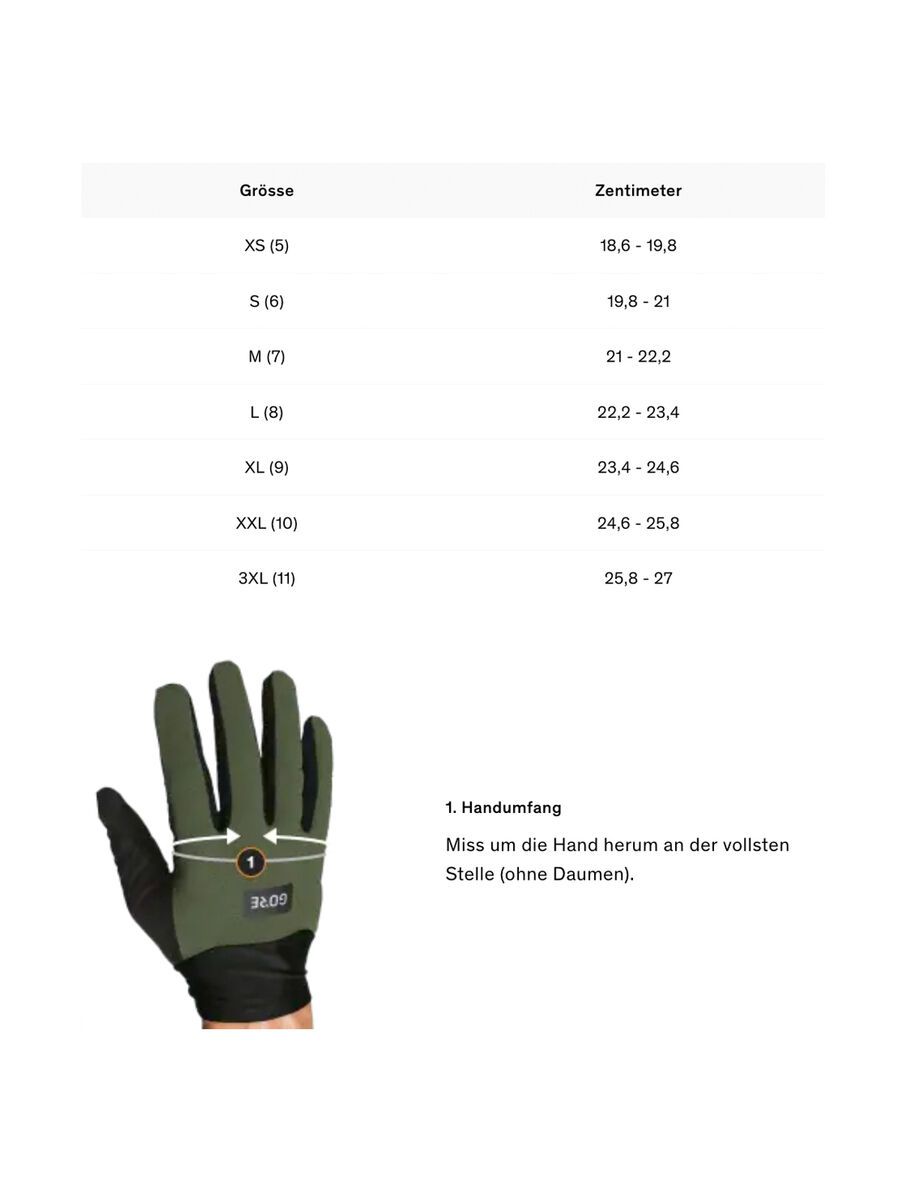 | Grösse | Zentimeter |
|---|---|
| XS (5) | 18,6 - 19,8 |
| S (6) | 19,8 - 21 |
| M (7) | 21 - 22,2 |
| L (8) | 22,2 - 23,4 |
| XL (9) | 23,4 - 24,6 |
| XXL (10) | 24,6 - 25,8 |
| 3XL (11) | 25,8 - 27 |

1

GORE

1. Handumfang

Miss um die Hand herum an der vollsten Stelle (ohne Daumen).